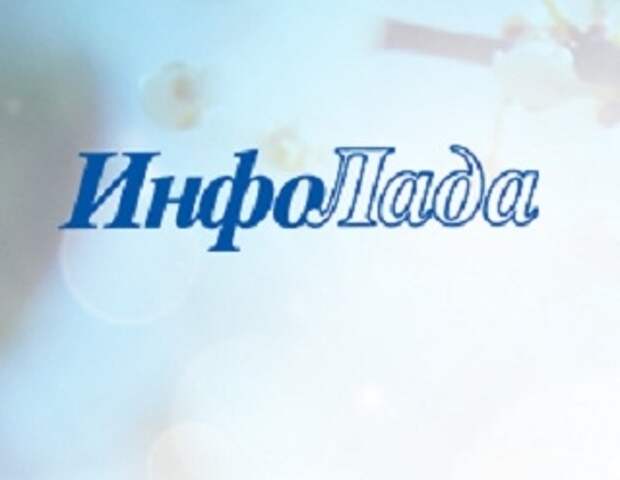 ИнфоЛада